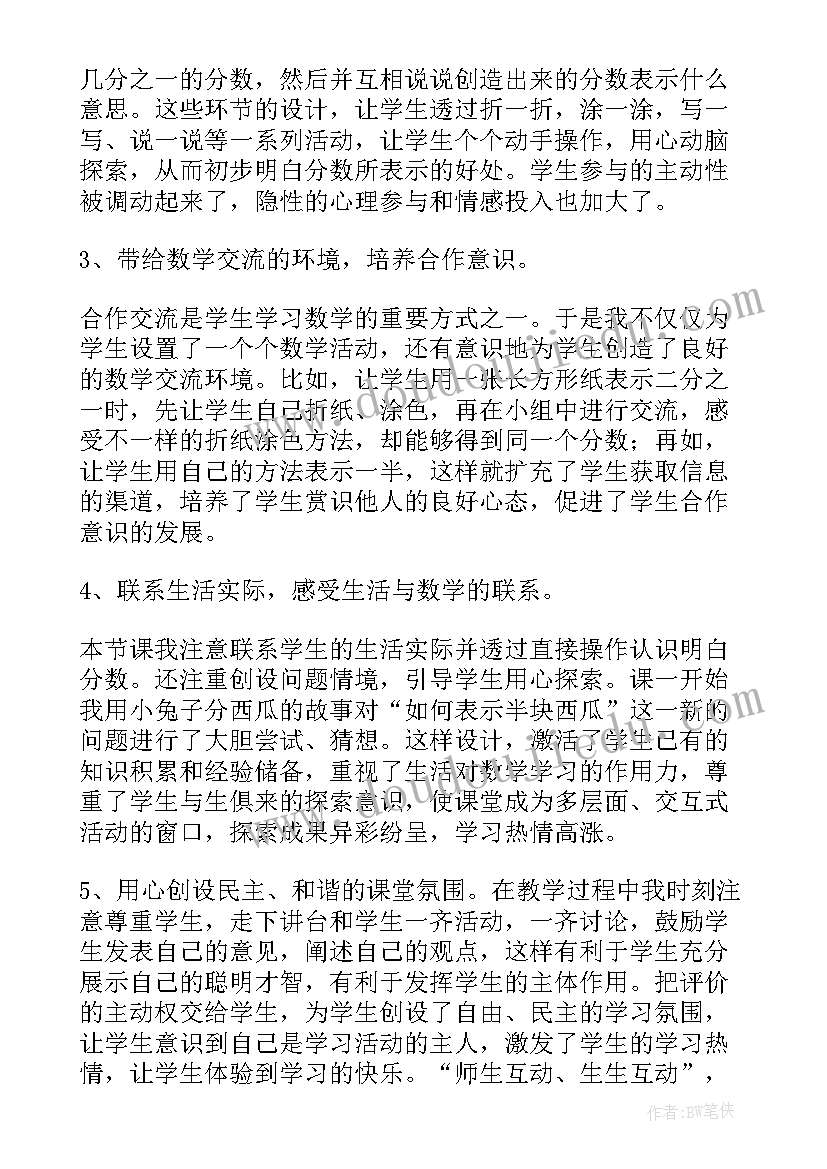 几分之一的分数，然后并互相说说创造出来的分数表示什么意思。这些环节的设计，让学生透过折一折，涂一涂，写一写、说一说等一系列活动，让学生个个动手操作，用心动脑探索，从而初步明白分数所表示的好处。学生参与的主动性被调动起来了，隐性的心理参与和情感投入也加大了。

3、带给数学交流的环境，培养合作意识。

合作交流是学生学习数学的重要方式之一。于是我不仅仅为学生设置了一个个数学活动，还有意识地为学生创造了良好的数学交流环境。比如，让学生用一张长方形纸表示二分之一时，先让学生自己折纸、涂色，再在小组中进行交流，感受不一样的折纸涂色方法，却能够得到同一个分数；再如，让学生用自己的方法表示一半，这样就扩充了学生获取信息的渠道，培养了学生赏识他人的良好心态，促进了学生合作意识的发展。

4、联系生活实际，感受生活与数学的联系。

本节课我注意联系学生的生活实际并透过直接操作认识明白分数。还注重创设问题情境，引导学生用心探索。课一开始我用小兔子分西瓜的故事对“如何表示半块西瓜”这一新的问题进行了大胆尝试、猜想。这样设计，激活了学生已有的知识积累和经验储备，重视了生活对数学学习的作用力，尊重了学生与生俱来的探索意识，使课堂成为多层面、交互式活动的窗口，探索成果异彩纷呈，学习热情高涨。

5、用心创设民主、和谐的课堂氛围。在教学过程中我时刻注意尊重学生，走下讲台和学生一齐活动，一齐讨论，鼓励学生发表自己的意见，阐述自己的观点，这样有利于学生充分展示自己的聪明才智，有利于发挥学生的主体作用。把评价的主动权交给学生，为学生创设了自由、民主的学习氛围，让学生意识到自己是学习活动的主人，激发了学生的学习热情，让学生体验到学习的快乐。“师生互动、生生互动”，

作者：BW笔侠